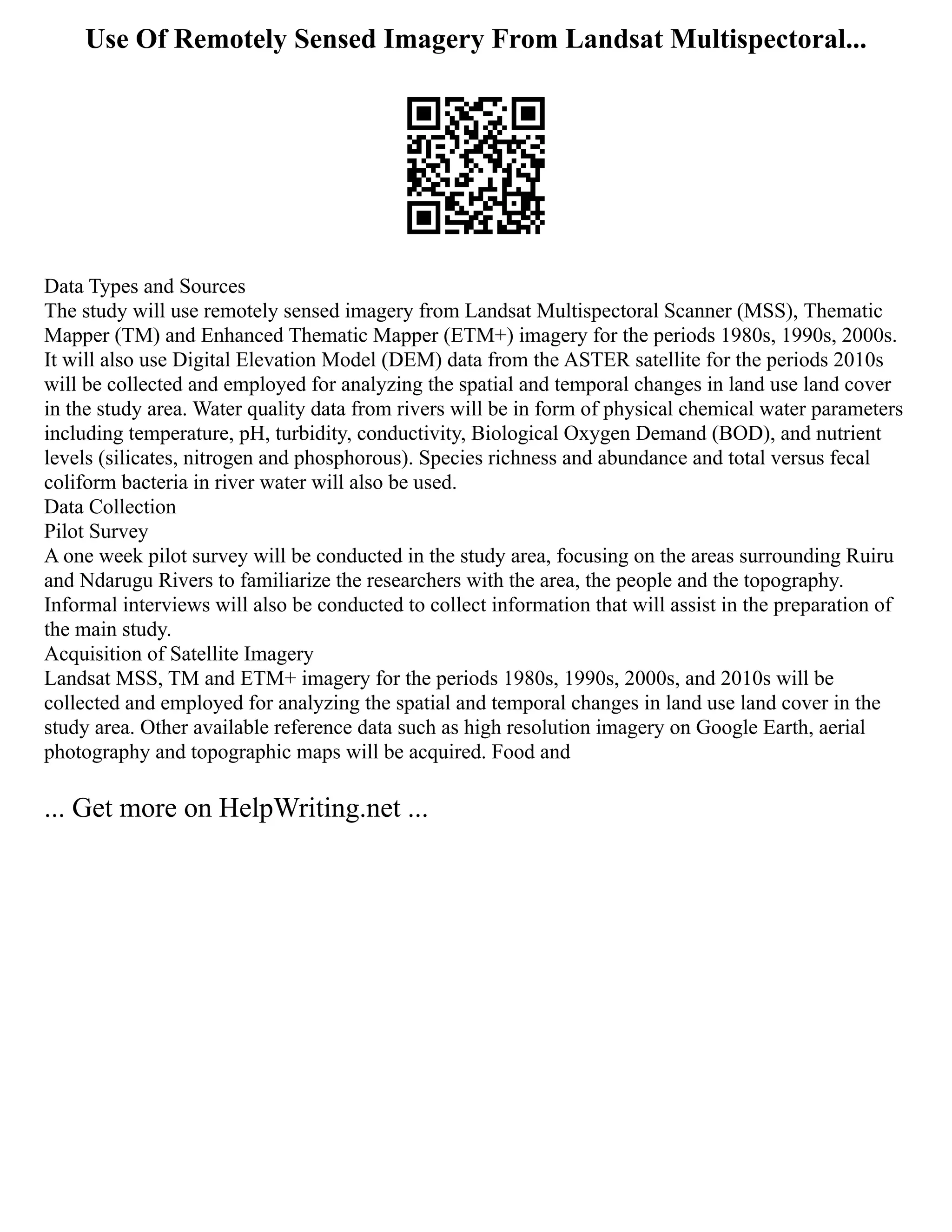 Use Of Remotely Sensed Imagery From Landsat Multispectoral...

Data Types and Sources
The study will use remotely sensed imagery from Landsat Multispectoral Scanner (MSS), Thematic Mapper (TM) and Enhanced Thematic Mapper (ETM+) imagery for the periods 1980s, 1990s, 2000s. It will also use Digital Elevation Model (DEM) data from the ASTER satellite for the periods 2010s will be collected and employed for analyzing the spatial and temporal changes in land use land cover in the study area. Water quality data from rivers will be in form of physical chemical water parameters including temperature, pH, turbidity, conductivity, Biological Oxygen Demand (BOD), and nutrient levels (silicates, nitrogen and phosphorous). Species richness and abundance and total versus fecal coliform bacteria in river water will also be used.
Data Collection
Pilot Survey
A one week pilot survey will be conducted in the study area, focusing on the areas surrounding Ruiru and Ndarugu Rivers to familiarize the researchers with the area, the people and the topography. Informal interviews will also be conducted to collect information that will assist in the preparation of the main study.
Acquisition of Satellite Imagery
Landsat MSS, TM and ETM+ imagery for the periods 1980s, 1990s, 2000s, and 2010s will be collected and employed for analyzing the spatial and temporal changes in land use land cover in the study area. Other available reference data such as high resolution imagery on Google Earth, aerial photography and topographic maps will be acquired. Food and

... Get more on HelpWriting.net ...